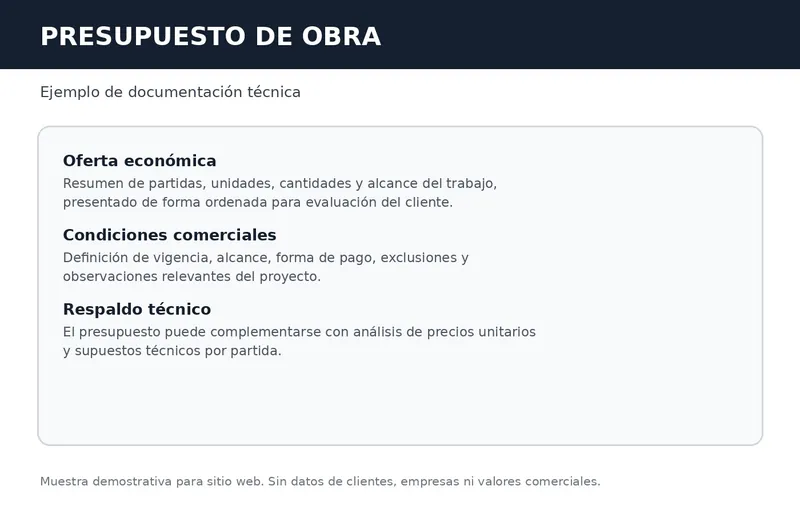 PRESUPUESTO DE OBRA

Ejemplo de documentación técnica

Oferta económica
Resumen de partidas, unidades, cantidades y alcance del trabajo, presentado de forma ordenada para evaluación del cliente.

Condiciones comerciales
Definición de vigencia, alcance, forma de pago, exclusiones y observaciones relevantes del proyecto.

Respaldo técnico
El presupuesto puede complementarse con análisis de precios unitarios y supuestos técnicos por partida.

Muestra demostrativa para sitio web. Sin datos de clientes, empresas ni valores comerciales.